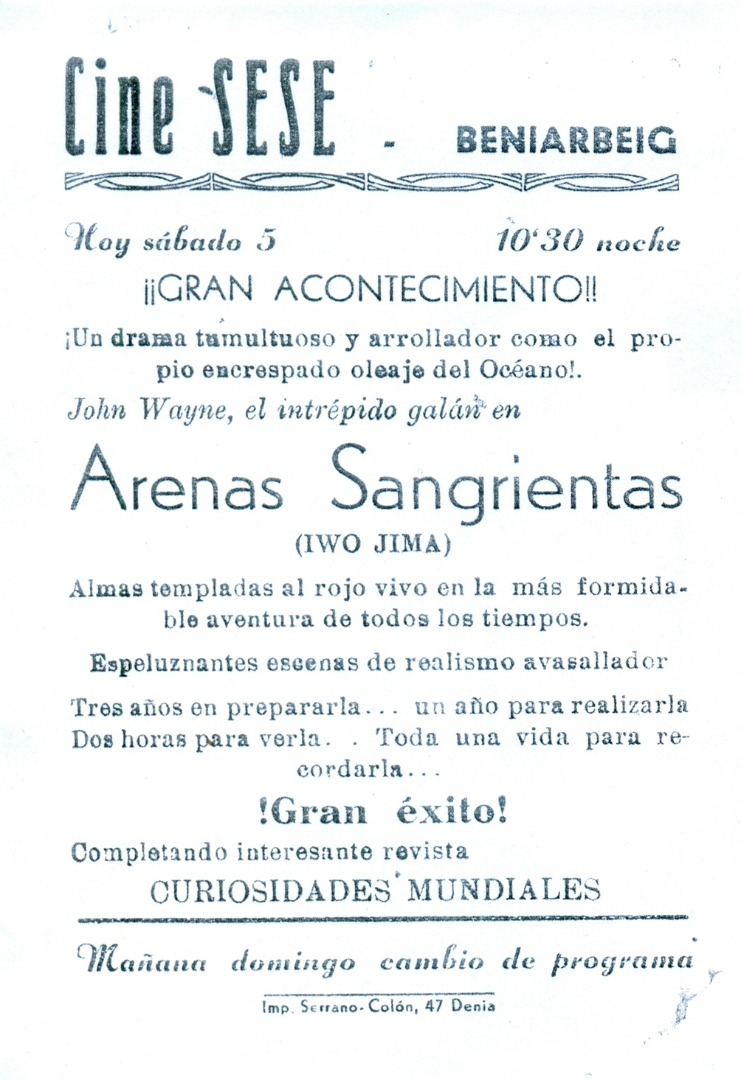 Cine SESE - BENIARBEIG

Hoy sábado 5 10'30 noche

¡¡GRAN ACONTECIMIENTO!!

¡Un drama tumultuoso y arrollador como el propio encrespado oleaje del Océano!.

John Wayne, el intrépido galán en

Arenas Sangrientas

(IWO JIMA)

Almas templadas al rojo vivo en la más formidable aventura de todos los tiempos.

Espeluznantes escenas de realismo avasallador

Tres años en prepararla... un año para realizarla Dos horas para verla. . Toda una vida para recordarla...

!Gran éxito!

Completando interesante revista

CURIOSIDADES MUNDIALES

Mañana domingo cambio de programa

Imp. Serrano-Colón, 47 Denia